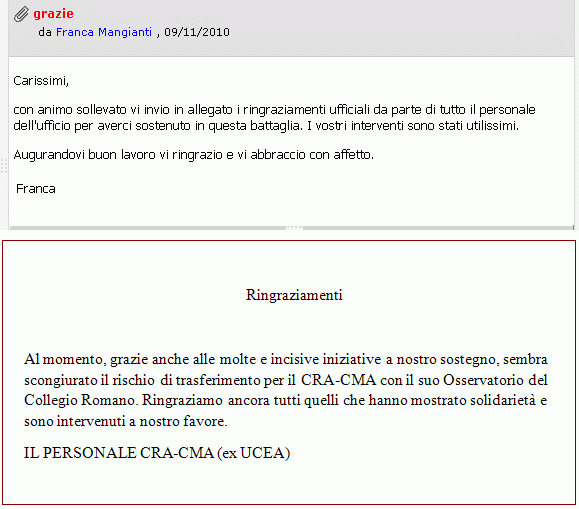 grazie
da Franca Mangianti , 09/11/2010

Carissimi,

con animo sollevato vi invio in allegato i ringraziamenti ufficiali da parte di tutto il personale dell'ufficio per averci sostenuto in questa battaglia. I vostri interventi sono stati utilissimi.

Augurandovi buon lavoro vi ringrazio e vi abbraccio con affetto.

Franca

Ringraziamenti

Al momento, grazie anche alle molte e incisive iniziative a nostro sostegno, sembra scongiurato il rischio di trasferimento per il CRA-CMA con il suo Osservatorio del Collegio Romano. Ringraziamo ancora tutti quelli che hanno mostrato solidarietà e sono intervenuti a nostro favore.

IL PERSONALE CRA-CMA (ex UCEA)